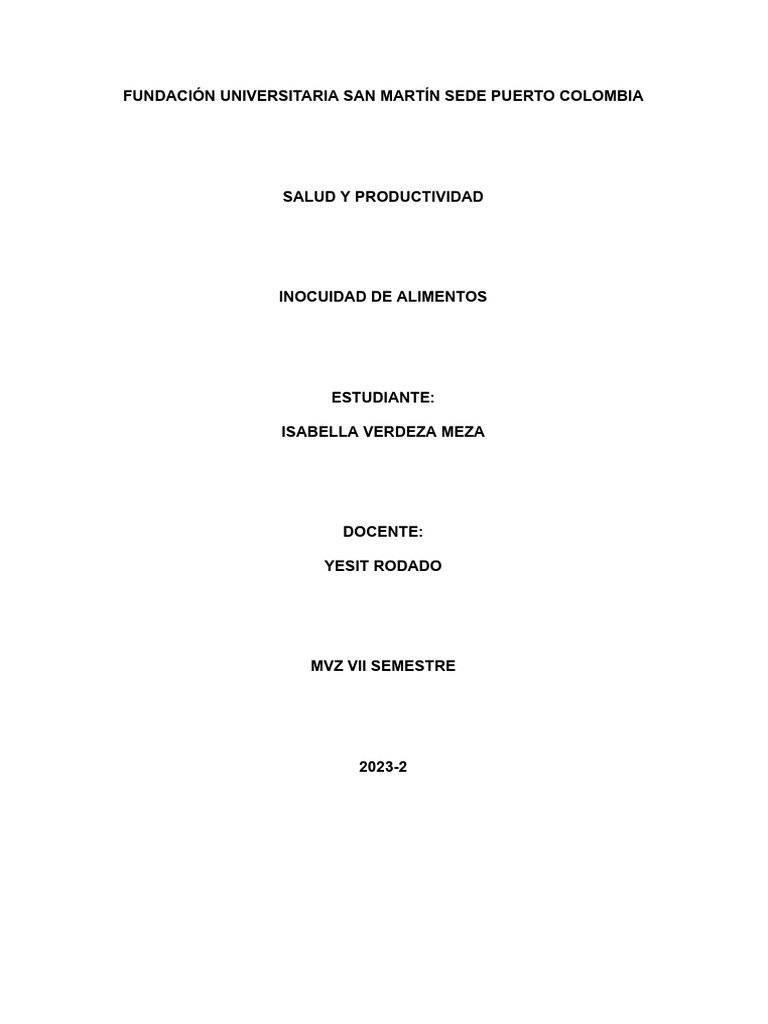 FUNDACIÓN UNIVERSITARIA SAN MARTÍN SEDE PUERTO COLOMBIA

SALUD Y PRODUCTIVIDAD

INOCUIDAD DE ALIMENTOS

ESTUDIANTE:

ISABELLA VERDEZA MEZA

DOCENTE:

YESIT RODADO

MVZ VII SEMESTRE

2023-2